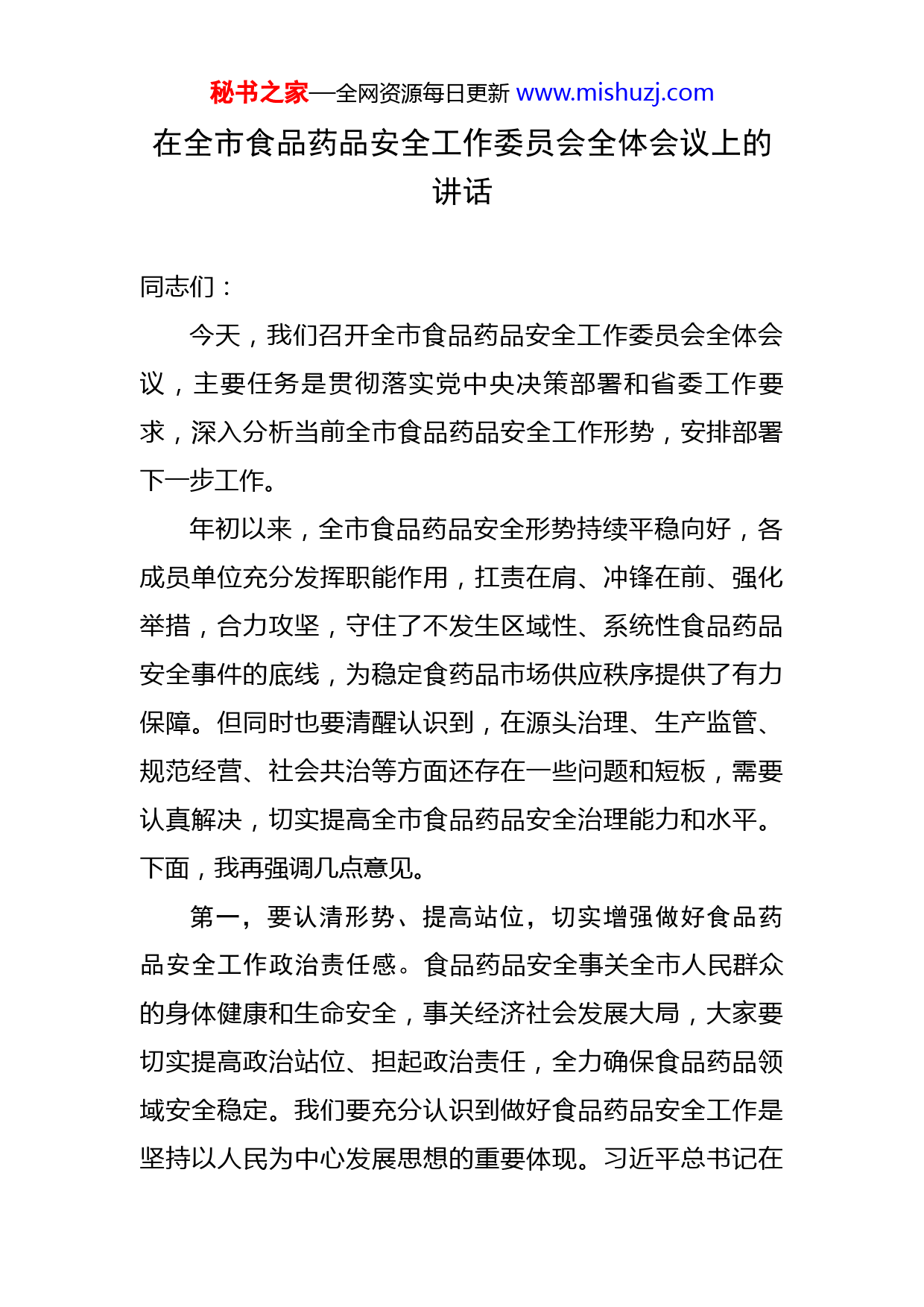 秘书之家—全网资源每日更新 www.mishuzj.com

在全市食品药品安全工作委员会全体会议上的讲话

同志们：

今天，我们召开全市食品药品安全工作委员会全体会议，主要任务是贯彻落实党中央决策部署和省委工作要求，深入分析当前全市食品药品安全工作形势，安排部署下一步工作。

年初以来，全市食品药品安全形势持续平稳向好，各成员单位充分发挥职能作用，扛责在肩、冲锋在前、强化举措，合力攻坚，守住了不发生区域性、系统性食品药品安全事件的底线，为稳定食药品市场供应秩序提供了有力保障。但同时也要清醒认识到，在源头治理、生产监管、规范经营、社会共治等方面还存在一些问题和短板，需要认真解决，切实提高全市食品药品安全治理能力和水平。下面，我再强调几点意见。

第一，要认清形势、提高站位，切实增强做好食品药品安全工作政治责任感。食品药品安全事关全市人民群众的身体健康和生命安全，事关经济社会发展大局，大家要切实提高政治站位、担起政治责任，全力确保食品药品领域安全稳定。我们要充分认识到做好食品药品安全工作是坚持以人民为中心发展思想的重要体现。习近平总书记在